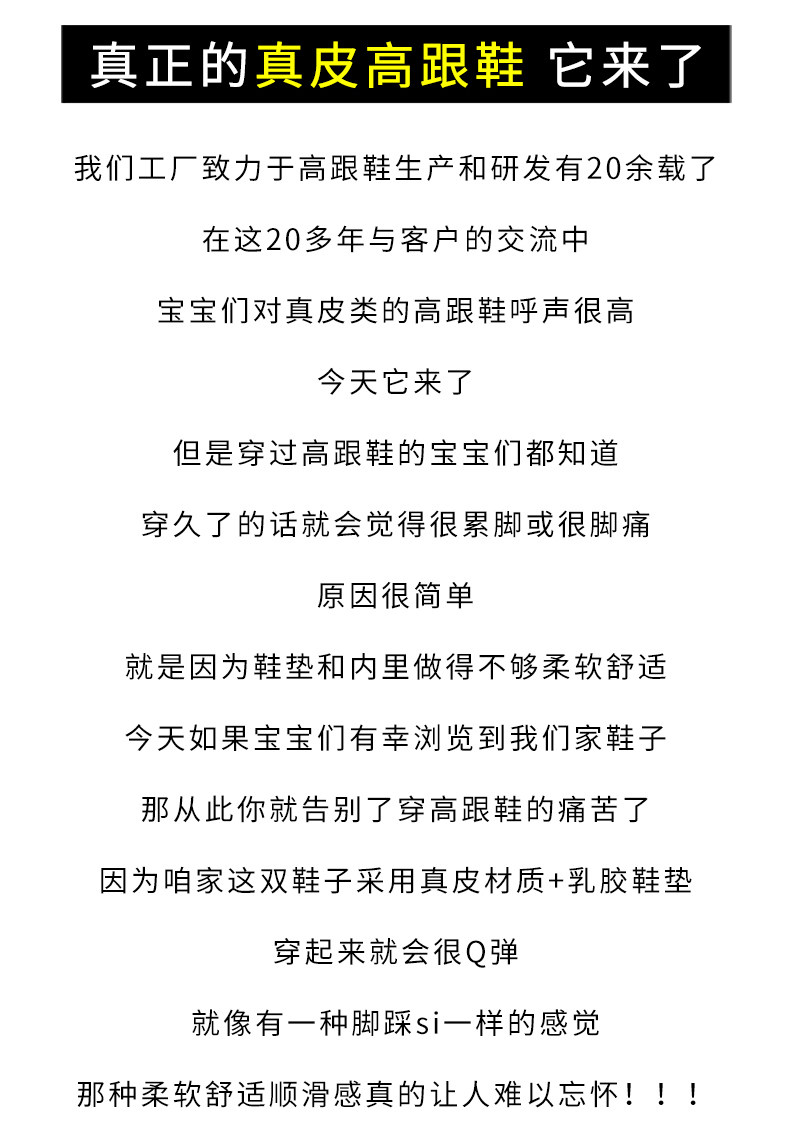 真正的真皮高跟鞋 它来了

我们工厂致力于高跟鞋生产和研发有20余载了

在这20多年与客户的交流中

宝宝们对真皮类的高跟鞋呼声很高

今天它来了

但是穿过高跟鞋的宝宝们都知道

穿久了的话就会觉得很累脚或很脚痛

原因很简单

就是因为鞋垫和内里做得不够柔软舒适

今天如果宝宝们有幸浏览到我们家鞋子

那从此你就告别了穿高跟鞋的痛苦了

因为咱家这双鞋子采用真皮材质+乳胶鞋垫

穿起来就会很Q弹

就像有一种脚踩si一样的感觉

那种柔软舒适顺滑感真的让人难以忘怀！！！